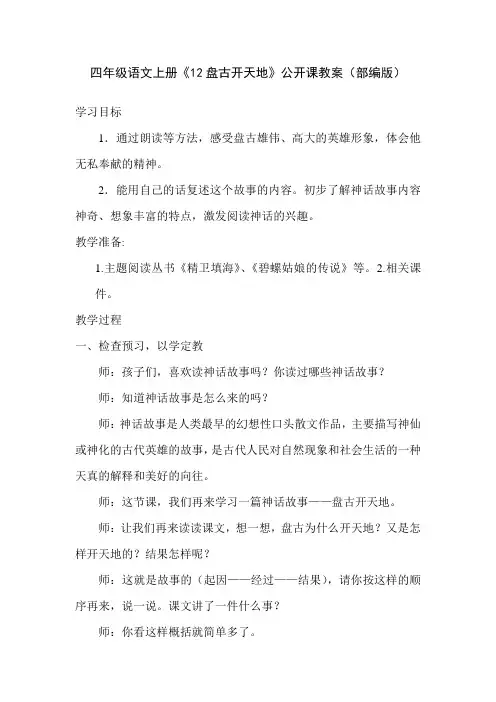 四年级语文上册《12 盘古开天地》公开课教案（部编版）

学习目标

1．通过朗读等方法，感受盘古雄伟、高大的英雄形象，体会他无私奉献的精神。

2．能用自己的话复述这个故事的内容。初步了解神话故事内容神奇、想象丰富的特点，激发阅读神话的兴趣。

教学准备:

1.主题阅读丛书《精卫填海》、《碧螺姑娘的传说》等。2.相关课件。

教学过程

一、检查预习，以学定教

师：孩子们，喜欢读神话故事吗？你读过哪些神话故事？

师：知道神话故事是怎么来的吗？

师：神话故事是人类最早的幻想性口头散文作品，主要描写神仙或神化的古代英雄的故事，是古代人民对自然现象和社会生活的一种天真的解释和美好的向往。

师：这节课，我们再来学习一篇神话故事——盘古开天地。

师：让我们再来读读课文，想一想，盘古为什么开天地？又是怎样开天地的？结果怎样呢？

师：这就是故事的（起因——经过——结果），请你按这样的顺序再来，说一说。课文讲了一件什么事？

师：你看这样概括就简单多了。